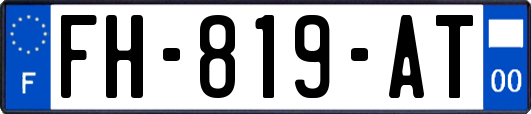 F

FH-819-AT

00